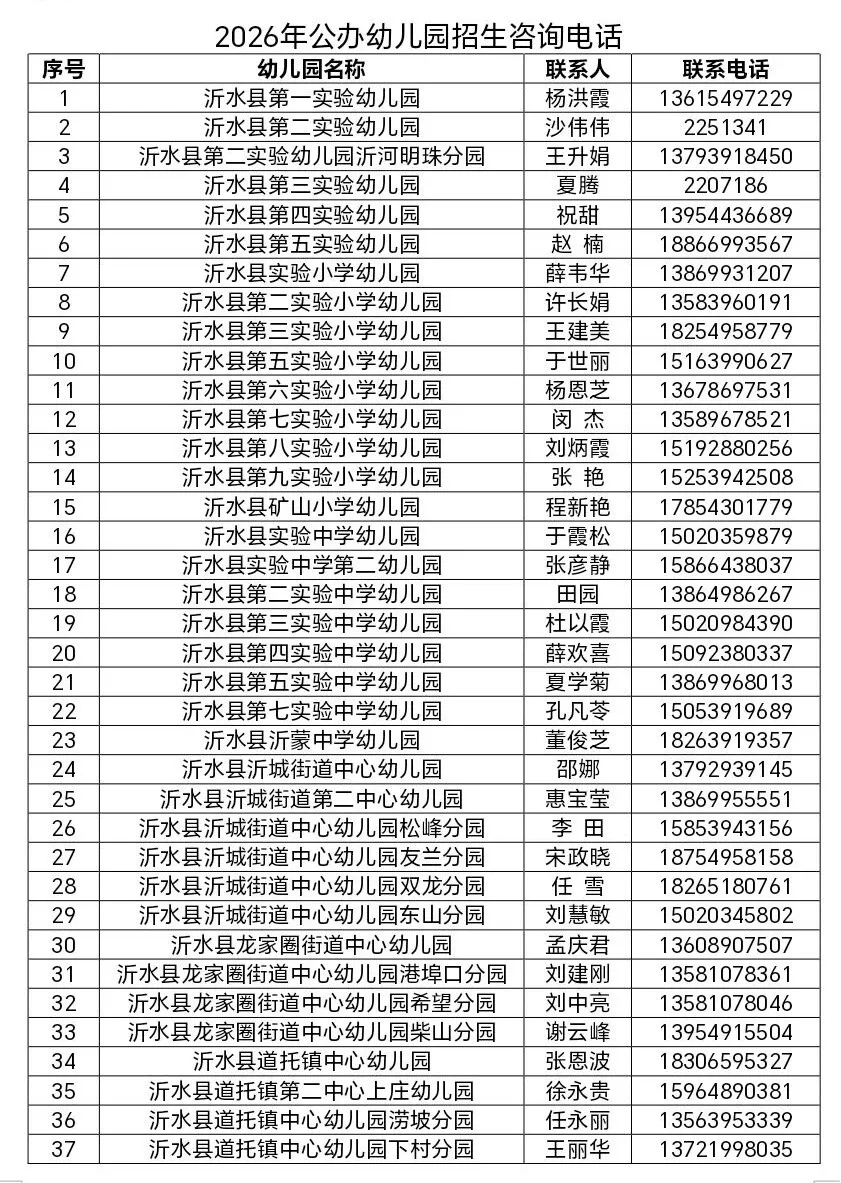 2026年公办幼儿园招生咨询电话

| 序号 | 幼儿园名称 | 联系人 | 联系电话 |
|---|---|---|---|
| 1 | 沂水县第一实验幼儿园 | 杨洪霞 | 13615497229 |
| 2 | 沂水县第二实验幼儿园 | 沙伟伟 | 2251341 |
| 3 | 沂水县第二实验幼儿园沂河明珠分园 | 王升娟 | 13793918450 |
| 4 | 沂水县第三实验幼儿园 | 夏腾 | 2207186 |
| 5 | 沂水县第四实验幼儿园 | 祝甜 | 13954436689 |
| 6 | 沂水县第五实验幼儿园 | 赵 楠 | 18866993567 |
| 7 | 沂水县实验小学幼儿园 | 薛韦华 | 13869931207 |
| 8 | 沂水县第二实验小学幼儿园 | 许长娟 | 13583960191 |
| 9 | 沂水县第三实验小学幼儿园 | 王建美 | 18254958779 |
| 10 | 沂水县第五实验小学幼儿园 | 于世丽 | 15163990627 |
| 11 | 沂水县第六实验小学幼儿园 | 杨恩芝 | 13678697531 |
| 12 | 沂水县第七实验小学幼儿园 | 闵 杰 | 13589678521 |
| 13 | 沂水县第八实验小学幼儿园 | 刘炳霞 | 15192880256 |
| 14 | 沂水县第九实验小学幼儿园 | 张 艳 | 15253942508 |
| 15 | 沂水县矿山小学幼儿园 | 程新艳 | 17854301779 |
| 16 | 沂水县实验中学幼儿园 | 于霞松 | 15020359879 |
| 17 | 沂水县实验中学第二幼儿园 | 张彦静 | 15866438037 |
| 18 | 沂水县第二实验中学幼儿园 | 田园 | 13864986267 |
| 19 | 沂水县第三实验中学幼儿园 | 杜以霞 | 15020984390 |
| 20 | 沂水县第四实验中学幼儿园 | 薛欢喜 | 15092380337 |
| 21 | 沂水县第五实验中学幼儿园 | 夏学菊 | 13869968013 |
| 22 | 沂水县第七实验中学幼儿园 | 孔凡苓 | 15053919689 |
| 23 | 沂水县沂蒙中学幼儿园 | 董俊芝 | 18263919357 |
| 24 | 沂水县沂城街道中心幼儿园 | 邵娜 | 13792939145 |
| 25 | 沂水县沂城街道第二中心幼儿园 | 惠宝莹 | 13869955551 |
| 26 | 沂水县沂城街道中心幼儿园松峰分园 | 李 田 | 15853943156 |
| 27 | 沂水县沂城街道中心幼儿园友兰分园 | 宋政晓 | 18754958158 |
| 28 | 沂水县沂城街道中心幼儿园双龙分园 | 任 雪 | 18265180761 |
| 29 | 沂水县沂城街道中心幼儿园东山分园 | 刘慧敏 | 15020345802 |
| 30 | 沂水县龙家圈街道中心幼儿园 | 孟庆君 | 13608907507 |
| 31 | 沂水县龙家圈街道中心幼儿园港埠口分园 | 刘建刚 | 13581078361 |
| 32 | 沂水县龙家圈街道中心幼儿园希望分园 | 刘中亮 | 13581078046 |
| 33 | 沂水县龙家圈街道中心幼儿园柴山分园 | 谢云峰 | 13954915504 |
| 34 | 沂水县道托镇中心幼儿园 | 张恩波 | 18306595327 |
| 35 | 沂水县道托镇第二中心上庄幼儿园 | 徐永贵 | 15964890381 |
| 36 | 沂水县道托镇中心幼儿园涝坡分园 | 任永丽 | 13563953339 |
| 37 | 沂水县道托镇中心幼儿园下村分园 | 王丽华 | 13721998035 |